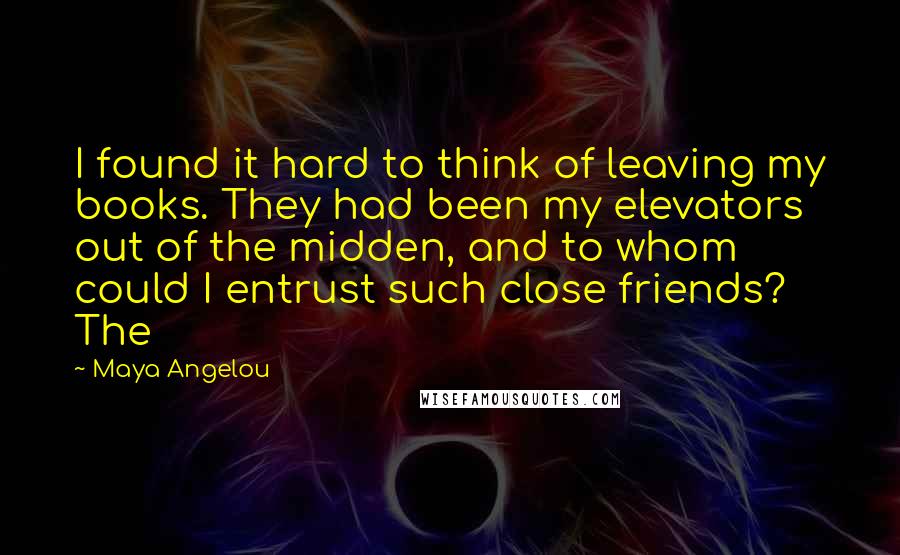 I found it hard to think of leaving my books. They had been my elevators out of the midden, and to whom could I entrust such close friends? The

~ Maya Angelou

WISEFAMOUSQUOTES.COM